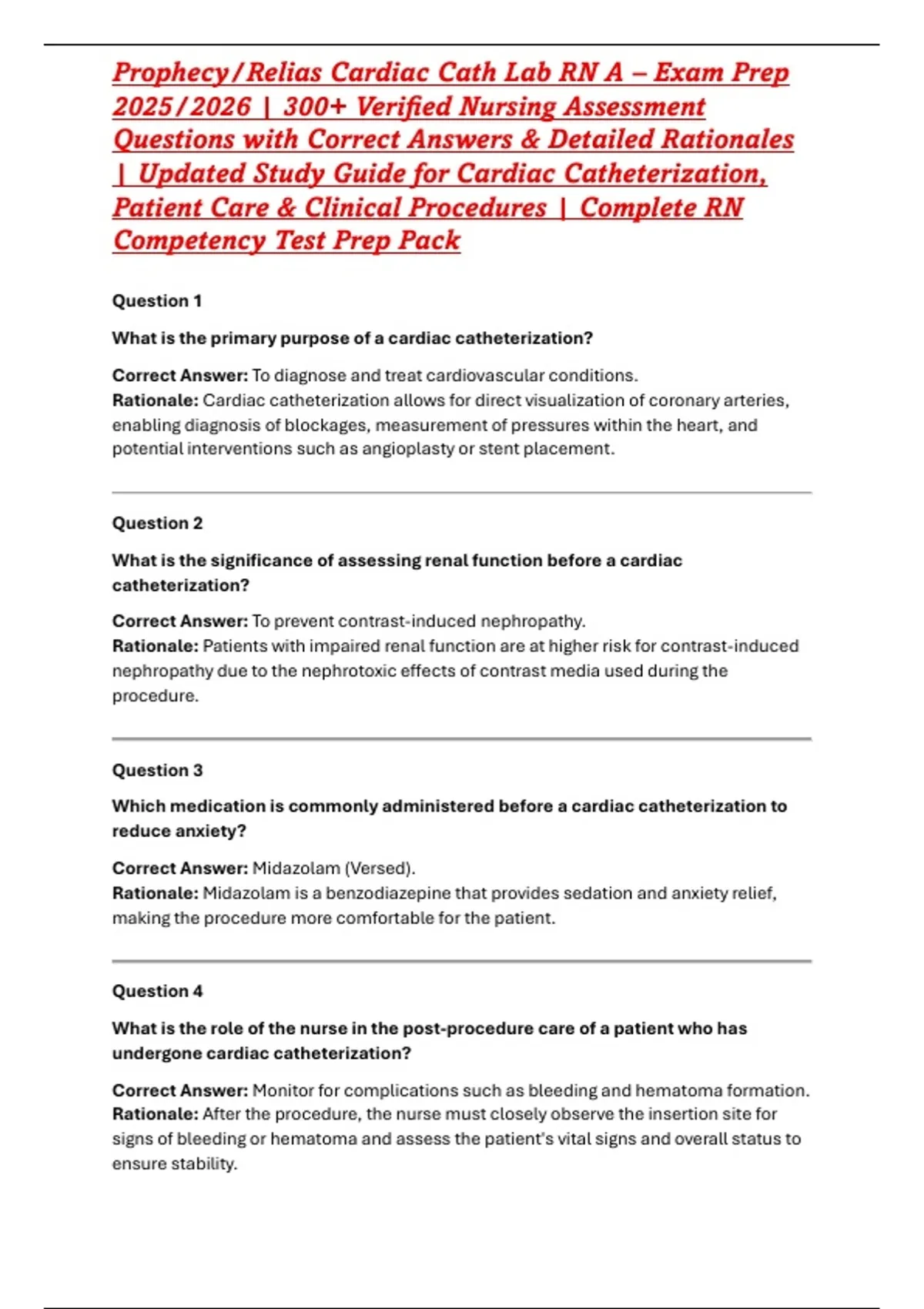 Prophecy/Relias Cardiac Cath Lab RN A – Exam Prep 2025/2026 | 300+ Verified Nursing Assessment Questions with Correct Answers & Detailed Rationales | Updated Study Guide for Cardiac Catheterization, Patient Care & Clinical Procedures | Complete RN Competency Test Prep Pack

Question 1

What is the primary purpose of a cardiac catheterization?

Correct Answer: To diagnose and treat cardiovascular conditions.
Rationale: Cardiac catheterization allows for direct visualization of coronary arteries, enabling diagnosis of blockages, measurement of pressures within the heart, and potential interventions such as angioplasty or stent placement.

Question 2

What is the significance of assessing renal function before a cardiac catheterization?

Correct Answer: To prevent contrast-induced nephropathy.
Rationale: Patients with impaired renal function are at higher risk for contrast-induced nephropathy due to the nephrotoxic effects of contrast media used during the procedure.

Question 3

Which medication is commonly administered before a cardiac catheterization to reduce anxiety?

Correct Answer: Midazolam (Versed).
Rationale: Midazolam is a benzodiazepine that provides sedation and anxiety relief, making the procedure more comfortable for the patient.

Question 4

What is the role of the nurse in the post-procedure care of a patient who has undergone cardiac catheterization?

Correct Answer: Monitor for complications such as bleeding and hematoma formation.
Rationale: After the procedure, the nurse must closely observe the insertion site for signs of bleeding or hematoma and assess the patient's vital signs and overall status to ensure stability.